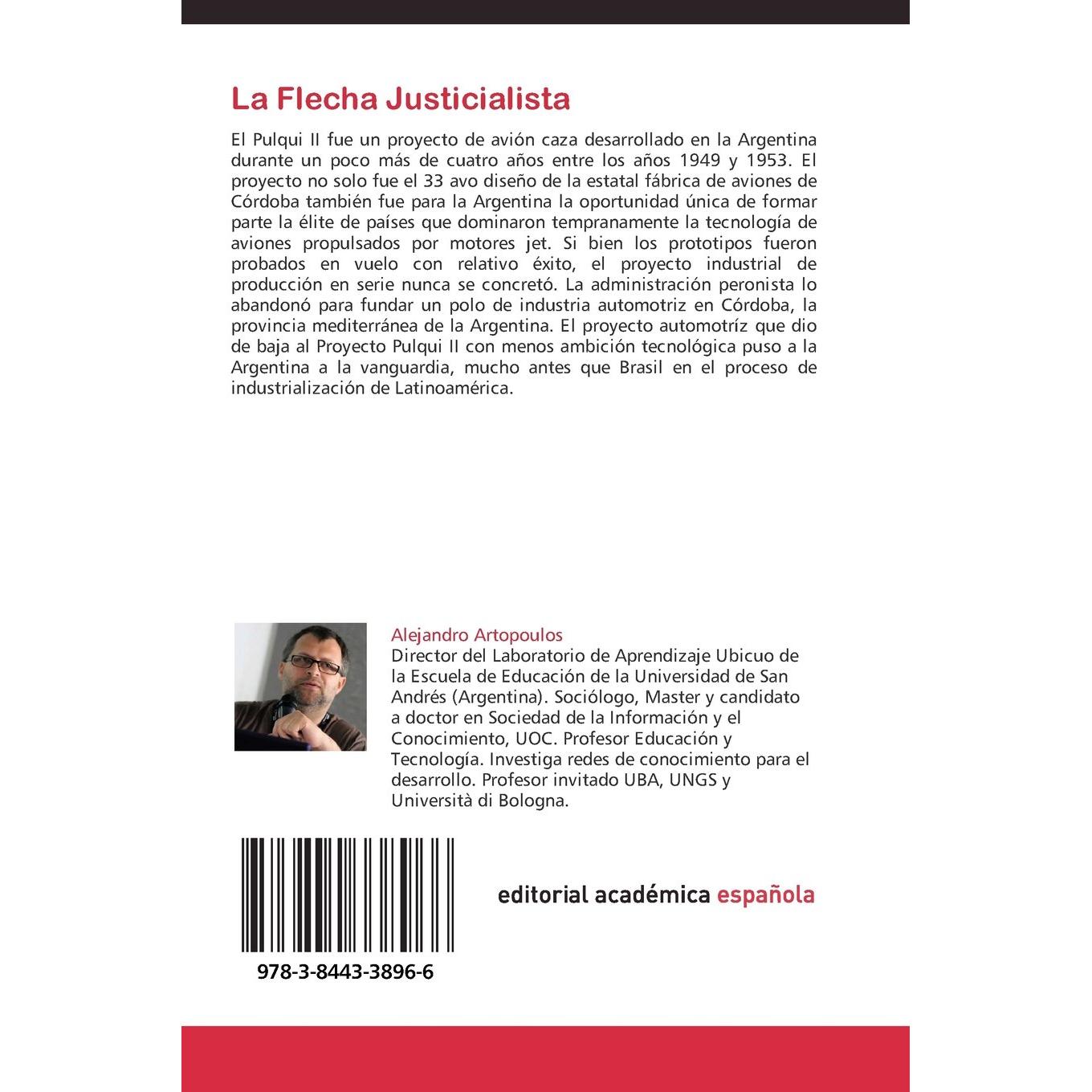 La Flecha Justicialista

El Pulqui II fue un proyecto de avión caza desarrollado en la Argentina durante un poco más de cuatro años entre los años 1949 y 1953. El proyecto no solo fue el 33 avo diseño de la estatal fábrica de aviones de Córdoba también fue para la Argentina la oportunidad única de formar parte la élite de países que dominaron tempranamente la tecnología de aviones propulsados por motores jet. Si bien los prototipos fueron probados en vuelo con relativo éxito, el proyecto industrial de producción en serie nunca se concretó. La administración peronista lo abandonó para fundar un polo de industria automotriz en Córdoba, la provincia mediterránea de la Argentina. El proyecto automotríz que dio de baja al Proyecto Pulqui II con menos ambición tecnológica puso a la Argentina a la vanguardia, mucho antes que Brasil en el proceso de industrialización de Latinoamérica.

Alejandro Artopoulos
Director del Laboratorio de Aprendizaje Ubicuo de la Escuela de Educación de la Universidad de San Andrés (Argentina). Sociólogo, Master y candidato a doctor en Sociedad de la Información y el Conocimiento, UOC. Profesor Educación y Tecnología. Investiga redes de conocimiento para el desarrollo. Profesor invitado UBA, UNGS y Università di Bologna.

978-3-8443-3896-6

editorial académica española